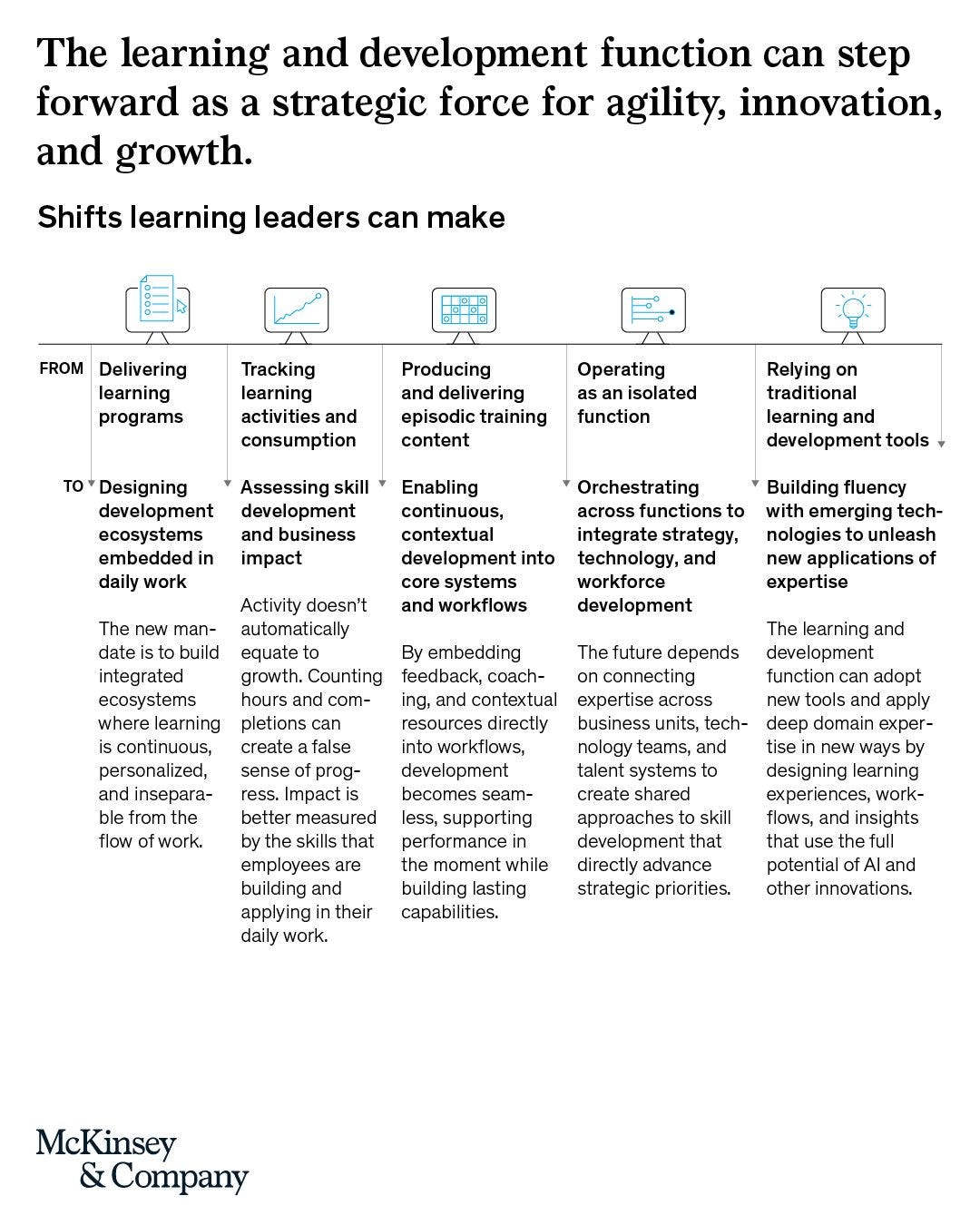 The learning and development function can step forward as a strategic force for agility, innovation, and growth.

Shifts learning leaders can make

FROM

Delivering learning programs

TO

Designing development ecosystems embedded in daily work

The new mandate is to build integrated ecosystems where learning is continuous, personalized, and inseparable from the flow of work.

Tracking learning activities and consumption

Assessing skill development and business impact

Activity doesn't automatically equate to growth. Counting hours and completions can create a false sense of progress. Impact is better measured by the skills that employees are building and applying in their daily work.

Producing and delivering episodic training content

Enabling continuous, contextual development into core systems and workflows

By embedding feedback, coaching, and contextual resources directly into workflows, development becomes seamless, supporting performance in the moment while building lasting capabilities.

Operating as an isolated function

Orchestrating across functions to integrate strategy, technology, and workforce development

The future depends on connecting expertise across business units, technology teams, and talent systems to create shared approaches to skill development that directly advance strategic priorities.

Relying on traditional learning and development tools

Building fluency with emerging technologies to unleash new applications of expertise

The learning and development function can adopt new tools and apply deep domain expertise in new ways by designing learning experiences, workflows, and insights that use the full potential of AI and other innovations.

McKinsey & Company